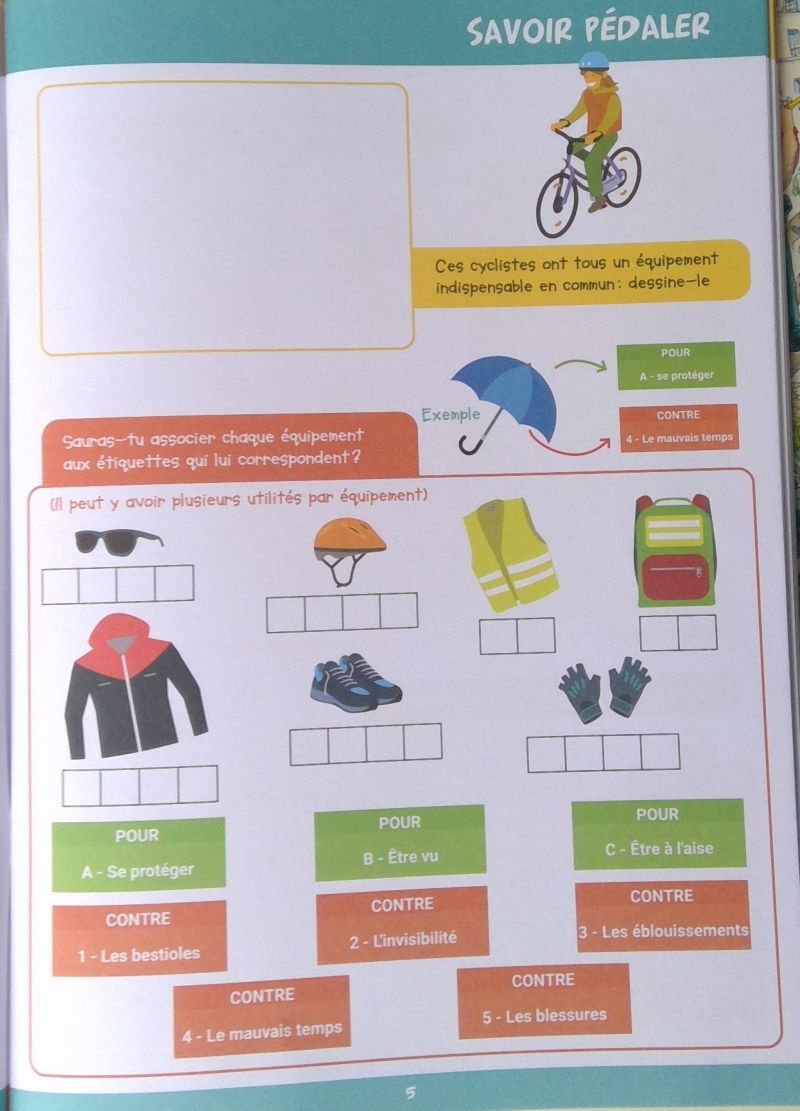 SAVOIR PÉDALER

Ces cyclistes ont tous un équipement indispensable en commun: dessine-le

Exemple

POUR
A - se protéger

CONTRE
4 - Le mauvais temps

Sauras-tu associer chaque équipement aux étiquettes qui lui correspondent?

(Il peut y avoir plusieurs utilités par équipement)

POUR
A - Se protéger

POUR
B - Être vu

POUR
C - Être à l'aise

CONTRE
1 - Les bestioles

CONTRE
2 - L'invisibilité

CONTRE
3 - Les éblouissements

CONTRE
4 - Le mauvais temps

CONTRE
5 - Les blessures

5